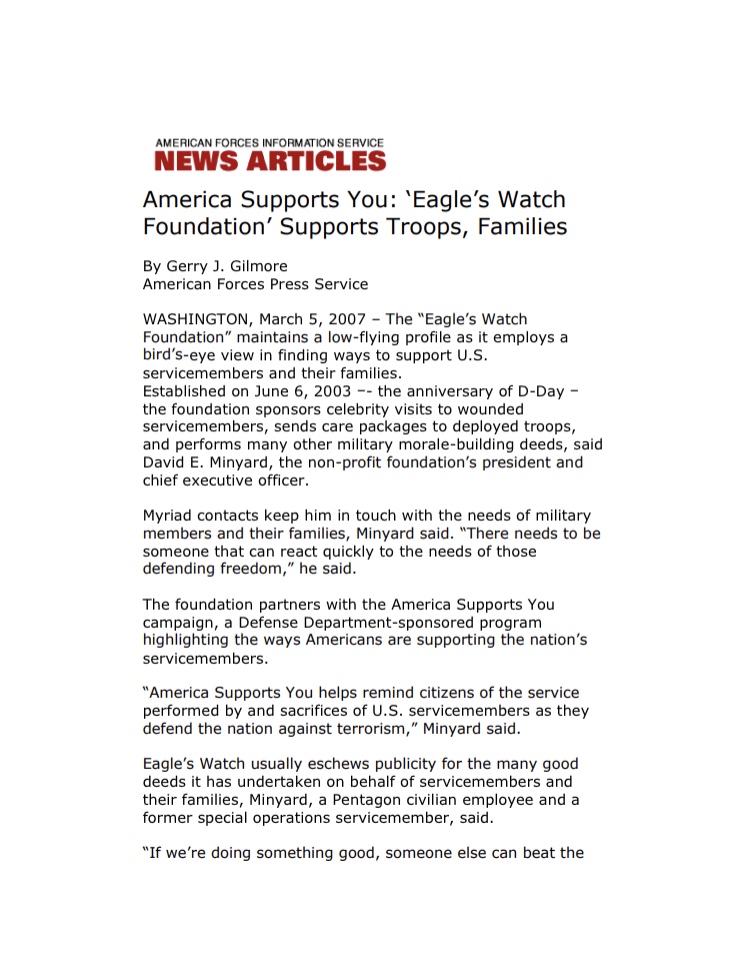 AMERICAN FORCES INFORMATION SERVICE
NEWS ARTICLES

America Supports You: ‘Eagle’s Watch Foundation’ Supports Troops, Families

By Gerry J. Gilmore
American Forces Press Service

WASHINGTON, March 5, 2007 – The “Eagle’s Watch Foundation” maintains a low-flying profile as it employs a bird’s-eye view in finding ways to support U.S. servicemembers and their families.
Established on June 6, 2003 –- the anniversary of D-Day – the foundation sponsors celebrity visits to wounded servicemembers, sends care packages to deployed troops, and performs many other military morale-building deeds, said David E. Minyard, the non-profit foundation’s president and chief executive officer.

Myriad contacts keep him in touch with the needs of military members and their families, Minyard said. “There needs to be someone that can react quickly to the needs of those defending freedom,” he said.

The foundation partners with the America Supports You campaign, a Defense Department-sponsored program highlighting the ways Americans are supporting the nation’s servicemembers.

“America Supports You helps remind citizens of the service performed by and sacrifices of U.S. servicemembers as they defend the nation against terrorism,” Minyard said.

Eagle’s Watch usually eschews publicity for the many good deeds it has undertaken on behalf of servicemembers and their families, Minyard, a Pentagon civilian employee and a former special operations servicemember, said.

“If we’re doing something good, someone else can beat the